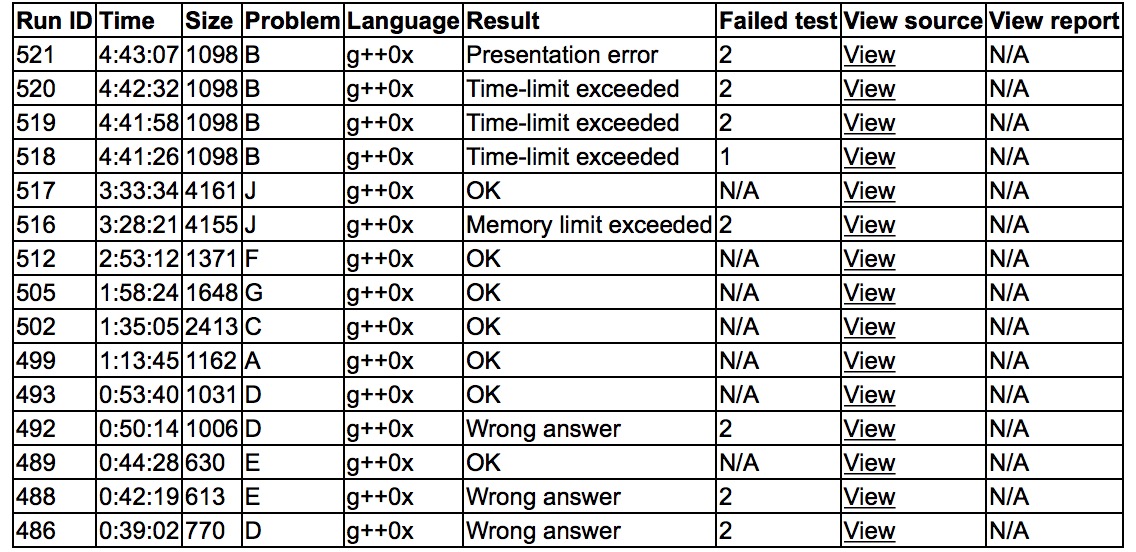 | Run ID | Time | Size | Problem | Language | Result | Failed test | View source | View report |
|---|---|---|---|---|---|---|---|---|
| 521 | 4:43:07 | 1098 | B | g++0x | Presentation error | 2 | View | N/A |
| 520 | 4:42:32 | 1098 | B | g++0x | Time-limit exceeded | 2 | View | N/A |
| 519 | 4:41:58 | 1098 | B | g++0x | Time-limit exceeded | 2 | View | N/A |
| 518 | 4:41:26 | 1098 | B | g++0x | Time-limit exceeded | 1 | View | N/A |
| 517 | 3:33:34 | 4161 | J | g++0x | OK | N/A | View | N/A |
| 516 | 3:28:21 | 4155 | J | g++0x | Memory limit exceeded | 2 | View | N/A |
| 512 | 2:53:12 | 1371 | F | g++0x | OK | N/A | View | N/A |
| 505 | 1:58:24 | 1648 | G | g++0x | OK | N/A | View | N/A |
| 502 | 1:35:05 | 2413 | C | g++0x | OK | N/A | View | N/A |
| 499 | 1:13:45 | 1162 | A | g++0x | OK | N/A | View | N/A |
| 493 | 0:53:40 | 1031 | D | g++0x | OK | N/A | View | N/A |
| 492 | 0:50:14 | 1006 | D | g++0x | Wrong answer | 2 | View | N/A |
| 489 | 0:44:28 | 630 | E | g++0x | OK | N/A | View | N/A |
| 488 | 0:42:19 | 613 | E | g++0x | Wrong answer | 2 | View | N/A |
| 486 | 0:39:02 | 770 | D | g++0x | Wrong answer | 2 | View | N/A |